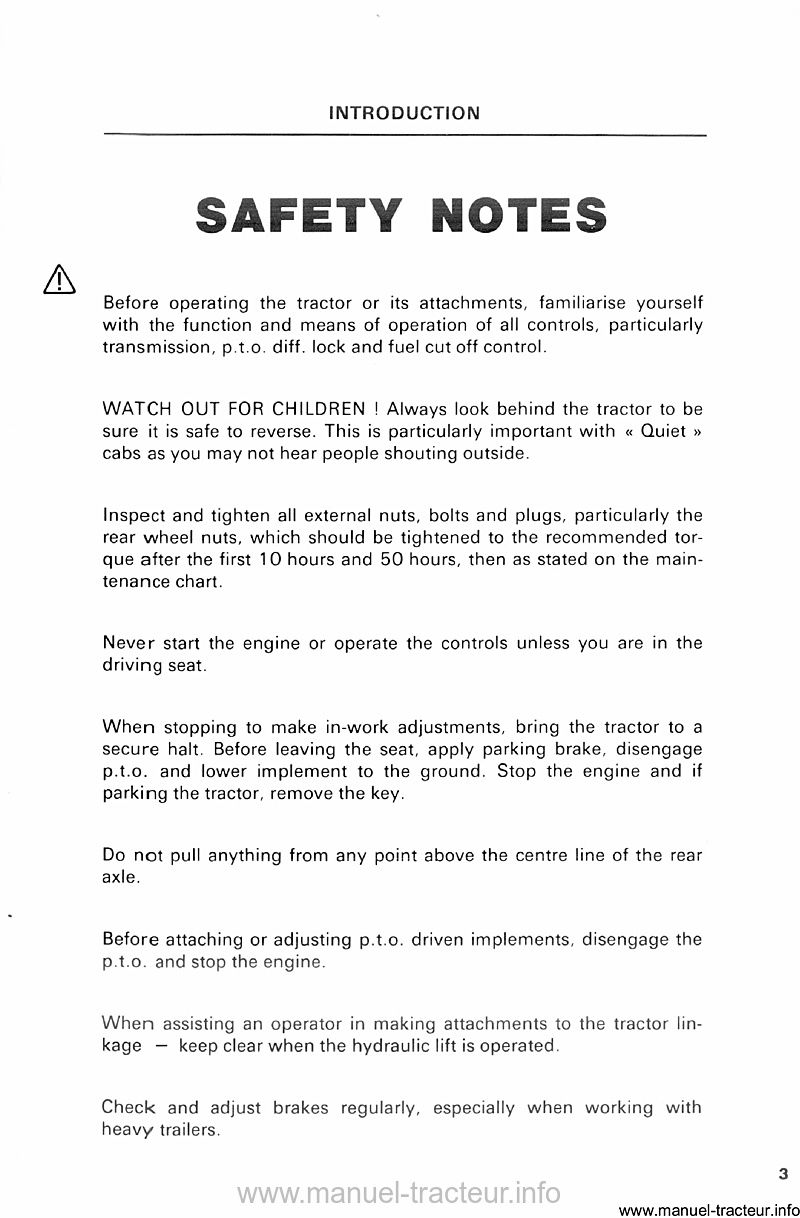 INTRODUCTION

SAFETY NOTES

Before operating the tractor or its attachments, familiarise yourself with the function and means of operation of all controls, particularly transmission, p.t.o. diff. lock and fuel cut off control.

WATCH OUT FOR CHILDREN ! Always look behind the tractor to be sure it is safe to reverse. This is particularly important with « Quiet » cabs as you may not hear people shouting outside.

Inspect and tighten all external nuts, bolts and plugs, particularly the rear wheel nuts, which should be tightened to the recommended torque after the first 10 hours and 50 hours, then as stated on the maintenance chart.

Never start the engine or operate the controls unless you are in the driving seat.

When stopping to make in-work adjustments, bring the tractor to a secure halt. Before leaving the seat, apply parking brake, disengage p.t.o. and lower implement to the ground. Stop the engine and if parking the tractor, remove the key.

Do not pull anything from any point above the centre line of the rear axle.

Before attaching or adjusting p.t.o. driven implements, disengage the p.t.o. and stop the engine.

When assisting an operator in making attachments to the tractor linkage — keep clear when the hydraulic lift is operated.

Check and adjust brakes regularly, especially when working with heavy trailers.

3

www.manuel-tracteur.info

www.manuel-tracteur.info